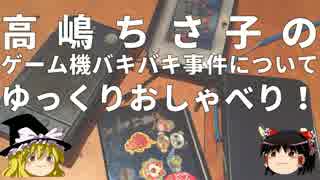 高嶋ちさ子の
ゲーム機バキバキ事件について
ゆっくりおしゃべり！